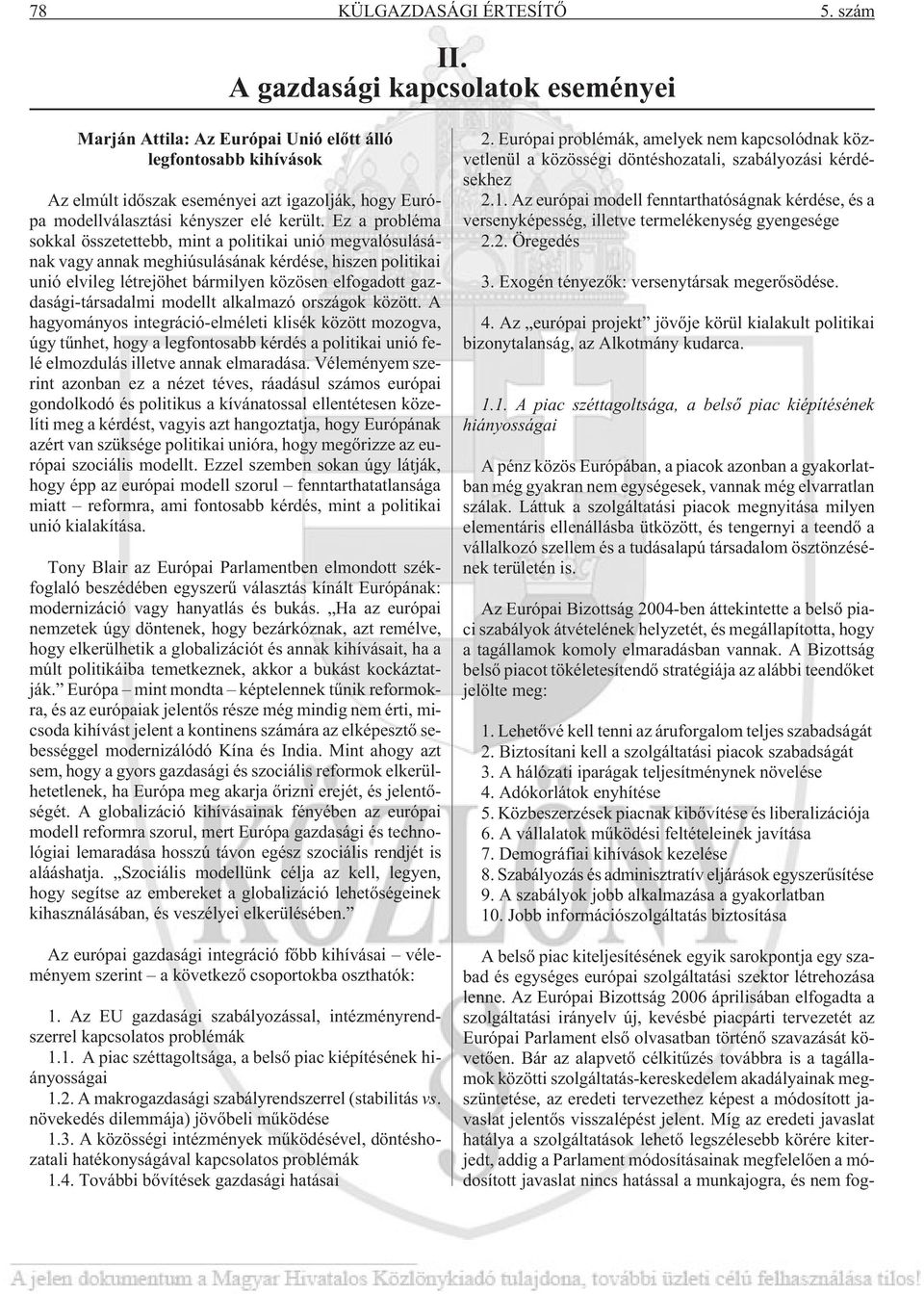 78 KÜLGAZDASÁGI ÉRTESÍTŐ 5. szám

II.
A gazdasági kapcsolatok eseményei

Marján Attila: Az Európai Unió előtt álló legfontosabb kihívások

Az elmúlt időszak eseményei azt igazolják, hogy Európa modellválasztási kényszer elé került. Ez a probléma sokkal összetettebb, mint a politikai unió megvalósulásának vagy annak meghiúsulásának kérdése, hiszen politikai unió elvileg létrejöhet bármilyen közösen elfogadott gazdasági-társadalmi modellt alkalmazó országok között. A hagyományos integráció-elméleti klisék között mozogva, úgy tűnhet, hogy a legfontosabb kérdés a politikai unió felé elmozdulás illetve annak elmaradása. Véleményem szerint azonban ez a nézet téves, ráadásul számos európai gondolkodó és politikus a kívánatossal ellentétesen közelíti meg a kérdést, vagyis azt hangoztatja, hogy Európának azért van szüksége politikai unióra, hogy megőrizze az európai szociális modellt. Ezzel szemben sokan úgy látják, hogy épp az európai modell szorul – fenntarthatatlansága miatt – reformra, ami fontosabb kérdés, mint a politikai unió kialakítása.

Tony Blair az Európai Parlamentben elmondott székfoglaló beszédében egyszerű választás kínált Európának: modernizáció vagy hanyatlás és bukás. „Ha az európai nemzetek úgy döntenek, hogy bezárkóznak, azt remélve, hogy elkerülhetik a globalizációt és annak kihívásait, ha a múlt politikáiba temetkeznek, akkor a bukást kockáztatják.” Európa – mint mondta – képtelennek tűnik reformokra, és az európaiak jelentős része még mindig nem érti, micsoda kihívást jelent a kontinens számára az elképesztő sebességgel modernizálódó Kína és India. Mint ahogy azt sem, hogy a gyors gazdasági és szociális reformok elkerülhetetlenek, ha Európa meg akarja őrizni erejét, és jelentőségét. A globalizáció kihívásainak fényében az európai modell reformra szorul, mert Európa gazdasági és technológiai lemaradása hosszú távon egész szociális rendjét is alááshatja. „Szociális modellünk célja az kell, legyen, hogy segítse az embereket a globalizáció lehetőségeinek kihasználásában, és veszélyei elkerülésében.”

Az európai gazdasági integráció főbb kihívásai – véleményem szerint – a következő csoportokba oszthatók:

1. Az EU gazdasági szabályozással, intézményrendszerrel kapcsolatos problémák
1.1. A piac széttagoltsága, a belső piac kiépítésének hiányosságai
1.2. A makrogazdasági szabályrendszerrel (stabilitás vs. növekedés dilemmája) jövőbeli működése
1.3. A közösségi intézmények működésével, döntéshozatali hatékonyságával kapcsolatos problémák
1.4. További bővítések gazdasági hatásai

2. Európai problémák, amelyek nem kapcsolódnak közvetlenül a közösségi döntéshozatali, szabályozási kérdésekhez
2.1. Az európai modell fenntarthatóságnak kérdése, és a versenyképesség, illetve termelékenység gyengesége
2.2. Öregedés

3. Exogén tényezők: versenytársak megerősödése.

4. Az „európai projekt” jövője körül kialakult politikai bizonytalanság, az Alkotmány kudarca.

1.1. A piac széttagoltsága, a belső piac kiépítésének hiányosságai

A pénz közös Európában, a piacok azonban a gyakorlatban még gyakran nem egységesek, vannak még elvarratlan szálak. Láttuk a szolgáltatási piacok megnyitása milyen elementáris ellenállásba ütközött, és tengernyi a teendő a vállalkozó szellem és a tudásalapú társadalom ösztönzésének területén is.

Az Európai Bizottság 2004-ben áttekintette a belső piaci szabályok átvételének helyzetét, és megállapította, hogy a tagállamok komoly elmaradásban vannak. A Bizottság belső piacot tökéletesítendő stratégiája az alábbi teendőket jelölte meg:

1. Lehetővé kell tenni az áruforgalom teljes szabadságát
2. Biztosítani kell a szolgáltatási piacok szabadságát
3. A hálózati iparágak teljesítménynek növelése
4. Adókorlátok enyhítése
5. Közbeszerzések piacnak kibővítése és liberalizációja
6. A vállalatok működési feltételeinek javítása
7. Demográfiai kihívások kezelése
8. Szabályozás és adminisztratív eljárások egyszerűsítése
9. A szabályok jobb alkalmazása a gyakorlatban
10. Jobb információszolgáltatás biztosítása

A belső piac kiteljesítésének egyik sarokpontja egy szabad és egységes európai szolgáltatási szektor létrehozása lenne. Az Európai Bizottság 2006 áprilisában elfogadta a szolgáltatási irányelv új, kevésbé piacpárti tervezetét az Európai Parlament első olvasatban történő szavazását követően. Bár az alapvető célkitűzés továbbra is a tagállamok közötti szolgáltatás-kereskedelem akadályainak megszüntetése, az eredeti tervezethez képest a módosított javaslat jelentős visszalépést jelent. Míg az eredeti javaslat hatálya a szolgáltatások lehető legszélesebb körére kiterjedt, addig a Parlament módosításainak megfelelően a módosított javaslat nincs hatással a munkajogra, és nem fog-

A jelen dokumentum a Magyar Hivatalos Közlönykiadó tulajdona, további üzleti célú felhasználása tilos!